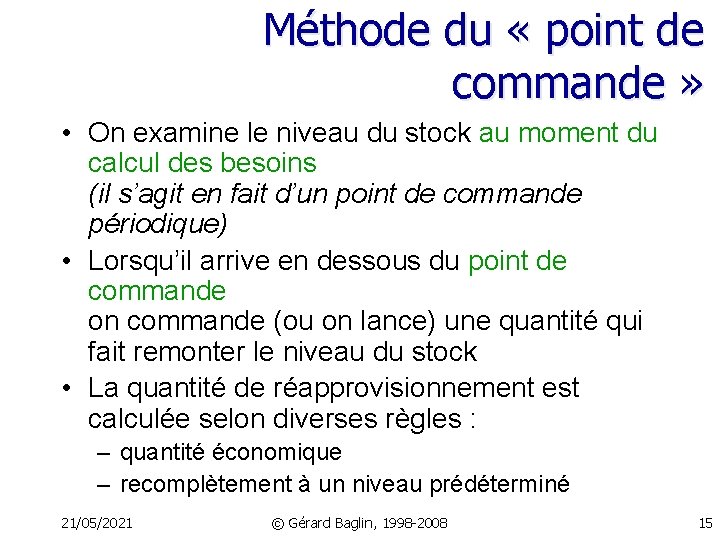 Méthode du « point de commande »

• On examine le niveau du stock au moment du calcul des besoins
(il s'agit en fait d'un point de commande périodique)

• Lorsqu'il arrive en dessous du point de commande
on commande (ou on lance) une quantité qui fait remonter le niveau du stock

• La quantité de réapprovisionnement est calculée selon diverses règles :
– quantité économique
– recomplètement à un niveau prédéterminé

21/05/2021 © Gérard Baglin, 1998-2008 15